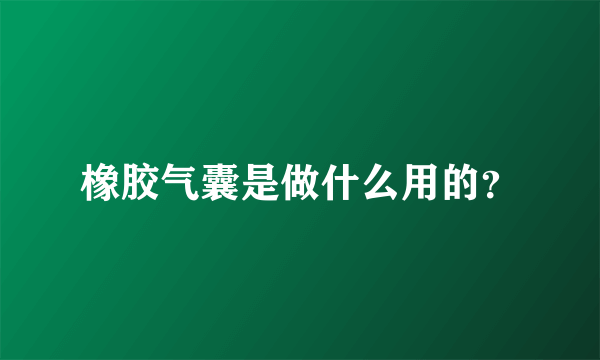 橡胶气囊是做什么用的？